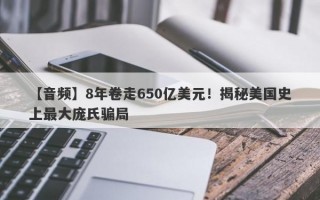 【音频】8年卷走650亿美元！揭秘美国史上最大庞氏骗局